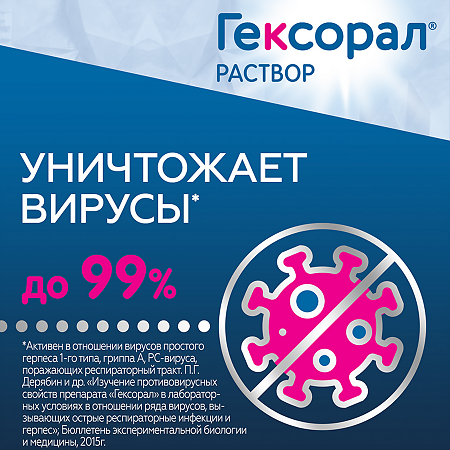 Гексорал®
РАСТВОР

УНИЧТОЖАЕТ ВИРУСЫ*

до 99%

*Активен в отношении вирусов простого герпеса 1-го типа, гриппа А, РС-вируса, поражающих респираторный тракт. П.Г. Дерябин и др. «Изучение противовирусных свойств препарата «Гексорал» в лабораторных условиях в отношении ряда вирусов, вызывающих острые респираторные инфекции и герпес»; Бюллетень экспериментальной биологии и медицины, 2015г.